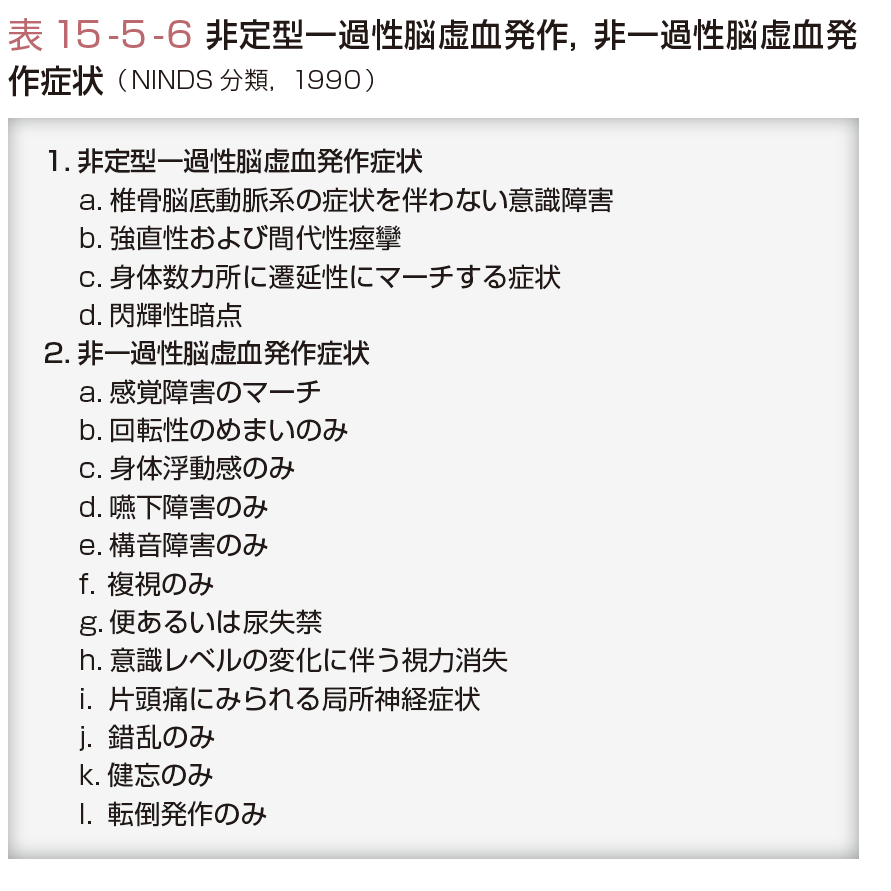 表 15-5-6 非定型一過性脳虚血発作，非一過性脳虚血発作症状（NINDS 分類，1990）

1. 非定型一過性脳虚血発作症状
a. 椎骨脳底動脈系の症状を伴わない意識障害
b. 強直性および間代性痙攣
c. 身体数カ所に遷延性にマーチする症状
d. 閃輝性暗点
2. 非一過性脳虚血発作症状
a. 感覚障害のマーチ
b. 回転性のめまいのみ
c. 身体浮動感のみ
d. 嚥下障害のみ
e. 構音障害のみ
f. 複視のみ
g. 便あるいは尿失禁
h. 意識レベルの変化に伴う視力消失
i. 片頭痛にみられる局所神経症状
j. 錯乱のみ
k. 健忘のみ
l. 転倒発作のみ